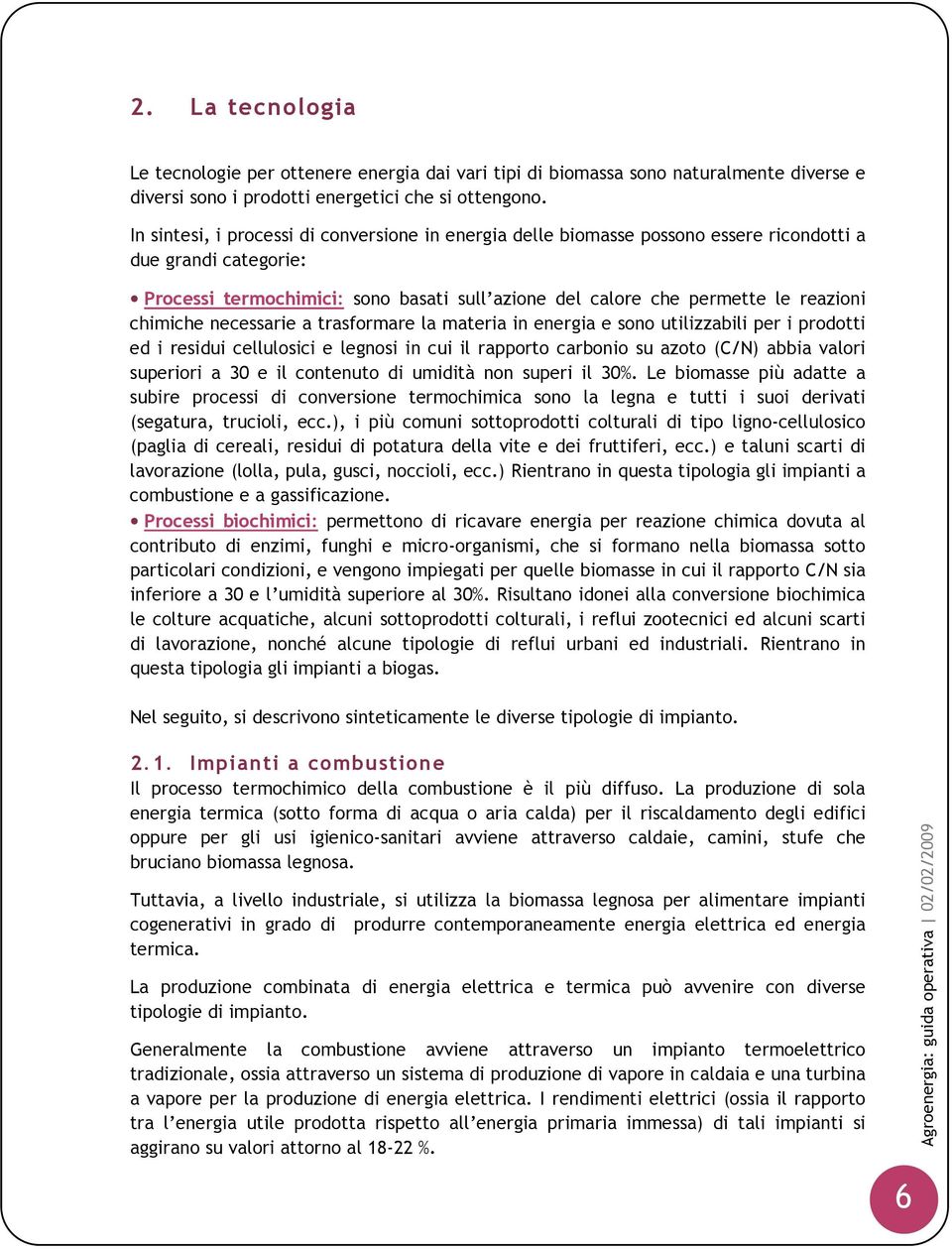 2. La tecnologia

Le tecnologie per ottenere energia dai vari tipi di biomassa sono naturalmente diverse e diversi sono i prodotti energetici che si ottengono.

In sintesi, i processi di conversione in energia delle biomasse possono essere ricondotti a due grandi categorie:

• Processi termochimici: sono basati sull'azione del calore che permette le reazioni chimiche necessarie a trasformare la materia in energia e sono utilizzabili per i prodotti ed i residui cellulosici e legnosi in cui il rapporto carbonio su azoto (C/N) abbia valori superiori a 30 e il contenuto di umidità non superi il 30%. Le biomasse più adatte a subire processi di conversione termochimica sono la legna e tutti i suoi derivati (segatura, trucioli, ecc.), i più comuni sottoprodotti colturali di tipo ligno-cellulosico (paglia di cereali, residui di potatura della vite e dei fruttiferi, ecc.) e taluni scarti di lavorazione (lolla, pula, gusci, noccioli, ecc.) Rientrano in questa tipologia gli impianti a combustione e a gassificazione.

• Processi biochimici: permettono di ricavare energia per reazione chimica dovuta al contributo di enzimi, funghi e micro-organismi, che si formano nella biomassa sotto particolari condizioni, e vengono impiegati per quelle biomasse in cui il rapporto C/N sia inferiore a 30 e l'umidità superiore al 30%. Risultano idonei alla conversione biochimica le colture acquatiche, alcuni sottoprodotti colturali, i reflui zootecnici ed alcuni scarti di lavorazione, nonché alcune tipologie di reflui urbani ed industriali. Rientrano in questa tipologia gli impianti a biogas.

Nel seguito, si descrivono sinteticamente le diverse tipologie di impianto.

2.1. Impianti a combustione

Il processo termochimico della combustione è il più diffuso. La produzione di sola energia termica (sotto forma di acqua o aria calda) per il riscaldamento degli edifici oppure per gli usi igienico-sanitari avviene attraverso caldaie, camini, stufe che bruciano biomassa legnosa.

Tuttavia, a livello industriale, si utilizza la biomassa legnosa per alimentare impianti cogenerativi in grado di produrre contemporaneamente energia elettrica ed energia termica.

La produzione combinata di energia elettrica e termica può avvenire con diverse tipologie di impianto.

Generalmente la combustione avviene attraverso un impianto termoelettrico tradizionale, ossia attraverso un sistema di produzione di vapore in caldaia e una turbina a vapore per la produzione di energia elettrica. I rendimenti elettrici (ossia il rapporto tra l'energia utile prodotta rispetto all'energia primaria immessa) di tali impianti si aggirano su valori attorno al 18-22 %.

Agroenergia: guida operativa | 02/02/2009

6